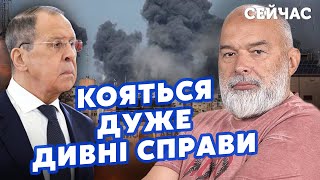 СЕЙЧАС

КОЯТЬСЯ
ДУЖЕ
ДИВНІ СПРАВИ